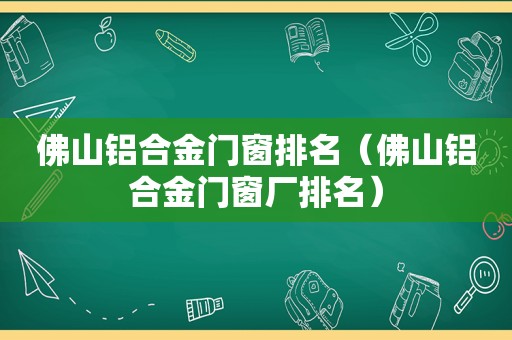 佛山铝合金门窗排名（佛山铝合金门窗厂排名）